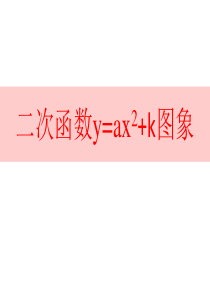 二次函数$y=ax^2+k$图象